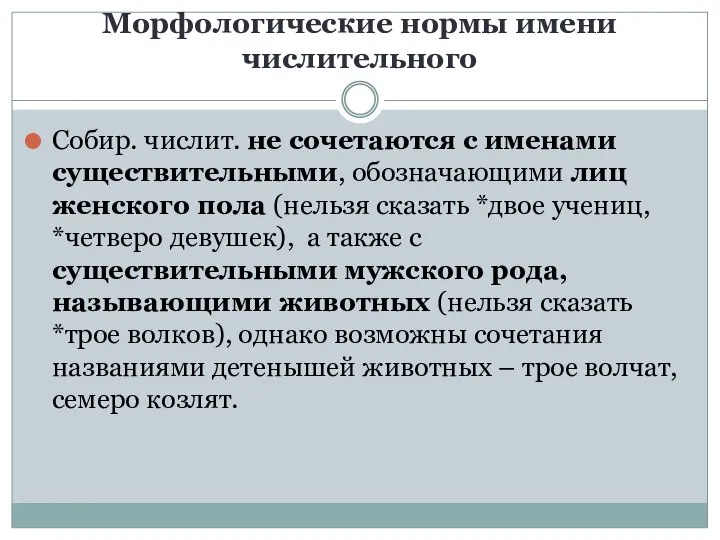 Морфологические нормы имени числительного

Собир. числит. не сочетаются с именами существительными, обозначающими лиц женского пола (нельзя сказать *двое учениц, *четверо девушек), а также с существительными мужского рода, называющими животных (нельзя сказать *трое волков), однако возможны сочетания названиями детенышей животных – трое волчат, семеро козлят.